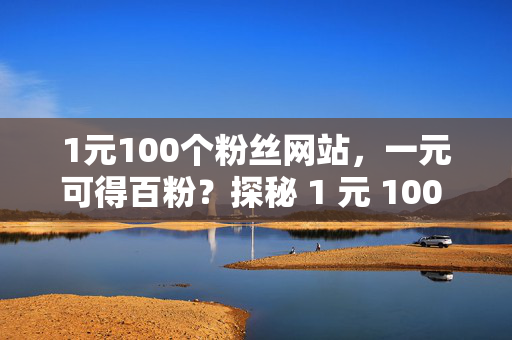 1元100个粉丝网站，一元可得百粉？探秘 1 元 100